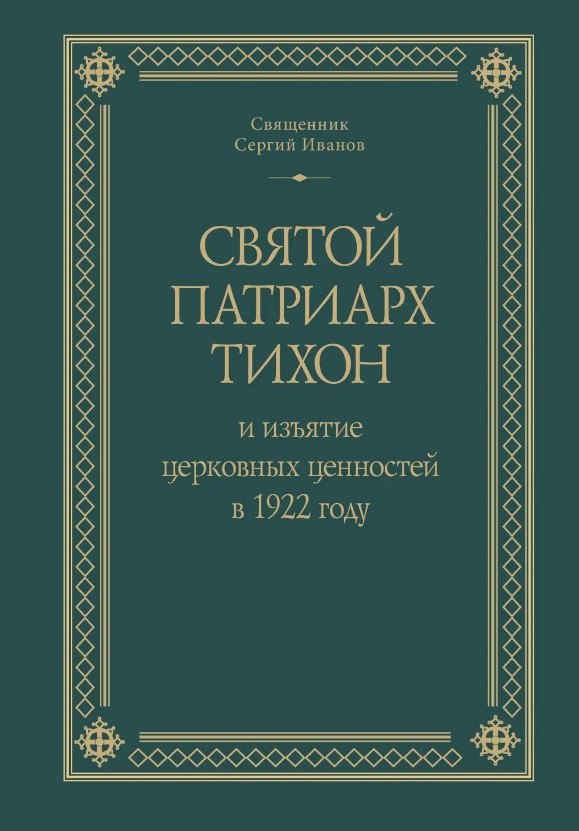 Священник
Сергий Иванов

СВЯТОЙ
ПАТРИАРХ
ТИХОН

и изъятие
церковных ценностей
в 1922 году